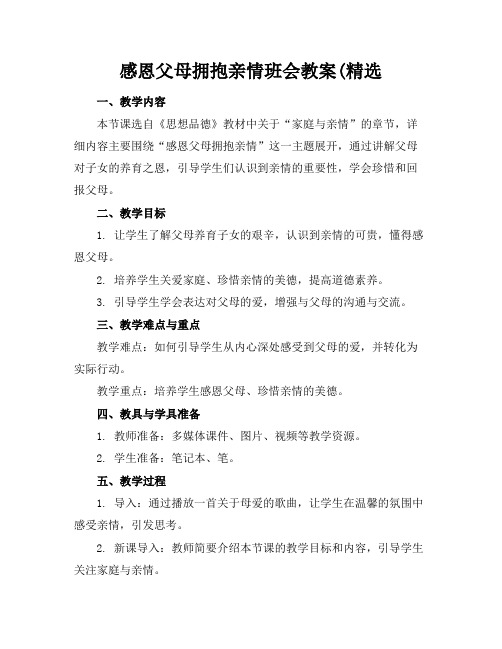 感恩父母拥抱亲情班会教案(精选

一、教学内容

本节课选自《思想品德》教材中关于“家庭与亲情”的章节，详细内容主要围绕“感恩父母拥抱亲情”这一主题展开，通过讲解父母对子女的养育之恩，引导学生们认识到亲情的重要性，学会珍惜和回报父母。

二、教学目标

1. 让学生了解父母养育子女的艰辛，认识到亲情的可贵，懂得感恩父母。

2. 培养学生关爱家庭、珍惜亲情的美德，提高道德素养。

3. 引导学生学会表达对父母的爱，增强与父母的沟通与交流。

三、教学难点与重点

教学难点：如何引导学生从内心深处感受到父母的爱，并转化为实际行动。

教学重点：培养学生感恩父母、珍惜亲情的美德。

四、教具与学具准备

1. 教师准备：多媒体课件、图片、视频等教学资源。

2. 学生准备：笔记本、笔。

五、教学过程

1. 导入：通过播放一首关于母爱的歌曲，让学生在温馨的氛围中感受亲情，引发思考。

2. 新课导入：教师简要介绍本节课的教学目标和内容，引导学生关注家庭与亲情。